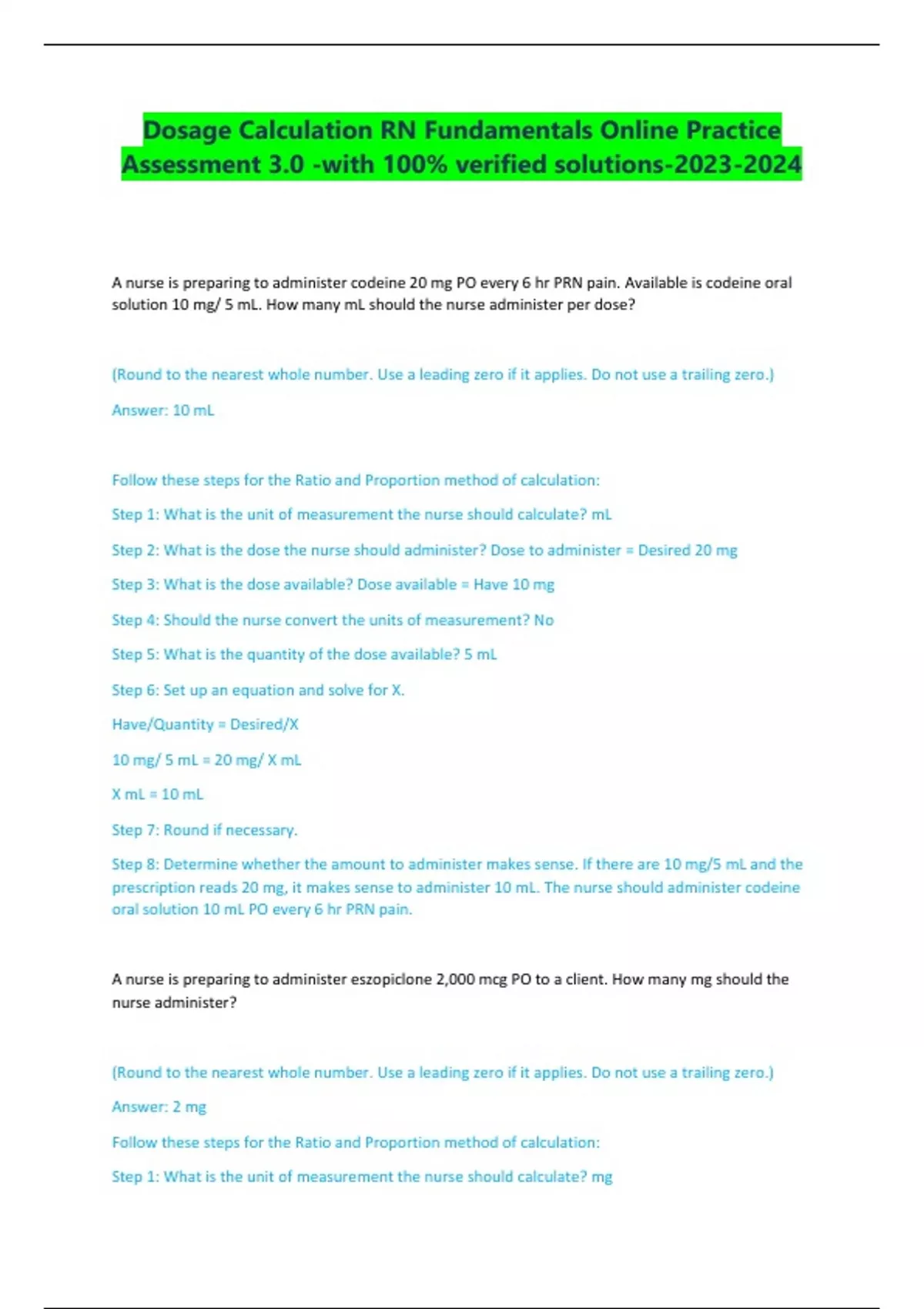 Dosage Calculation RN Fundamentals Online Practice Assessment 3.0 -with 100% verified solutions-2023-2024

A nurse is preparing to administer codeine 20 mg PO every 6 hr PRN pain. Available is codeine oral solution 10 mg/ 5 mL. How many mL should the nurse administer per dose?

(Round to the nearest whole number. Use a leading zero if it applies. Do not use a trailing zero.)

Answer: 10 mL

Follow these steps for the Ratio and Proportion method of calculation:

Step 1: What is the unit of measurement the nurse should calculate? mL

Step 2: What is the dose the nurse should administer? Dose to administer = Desired 20 mg

Step 3: What is the dose available? Dose available = Have 10 mg

Step 4: Should the nurse convert the units of measurement? No

Step 5: What is the quantity of the dose available? 5 mL

Step 6: Set up an equation and solve for X.

Have/Quantity = Desired/X

10 mg/ 5 mL = 20 mg/ X mL

X mL = 10 mL

Step 7: Round if necessary.

Step 8: Determine whether the amount to administer makes sense. If there are 10 mg/5 mL and the prescription reads 20 mg, it makes sense to administer 10 mL. The nurse should administer codeine oral solution 10 mL PO every 6 hr PRN pain.

A nurse is preparing to administer eszopiclone 2,000 mcg PO to a client. How many mg should the nurse administer?

(Round to the nearest whole number. Use a leading zero if it applies. Do not use a trailing zero.)

Answer: 2 mg

Follow these steps for the Ratio and Proportion method of calculation:

Step 1: What is the unit of measurement the nurse should calculate? mg